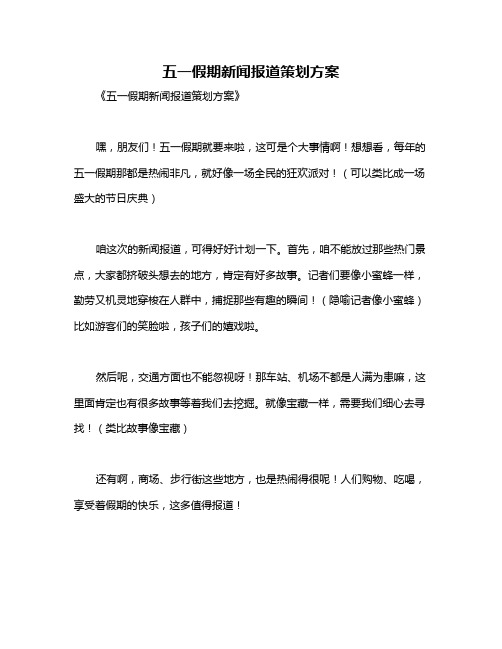 五一假期新闻报道策划方案

《五一假期新闻报道策划方案》

嘿，朋友们！五一假期就要来啦，这可是个大事情啊！想想看，每年的五一假期那都是热闹非凡，就好像一场全民的狂欢派对！（可以类比成一场盛大的节日庆典）

咱这次的新闻报道，可得好好计划一下。首先，咱不能放过那些热门景点，大家都挤破头想去的地方，肯定有好多故事。记者们要像小蜜蜂一样，勤劳又机灵地穿梭在人群中，捕捉那些有趣的瞬间！（隐喻记者像小蜜蜂）比如游客们的笑脸啦，孩子们的嬉戏啦。

然后呢，交通方面也不能忽视呀！那车站、机场不都是人满为患嘛，这里面肯定也有很多故事等着我们去挖掘。就像宝藏一样，需要我们细心去寻找！（类比故事像宝藏）

还有啊，商场、步行街这些地方，也是热闹得很呢！人们购物、吃喝，享受着假期的快乐，这多值得报道！